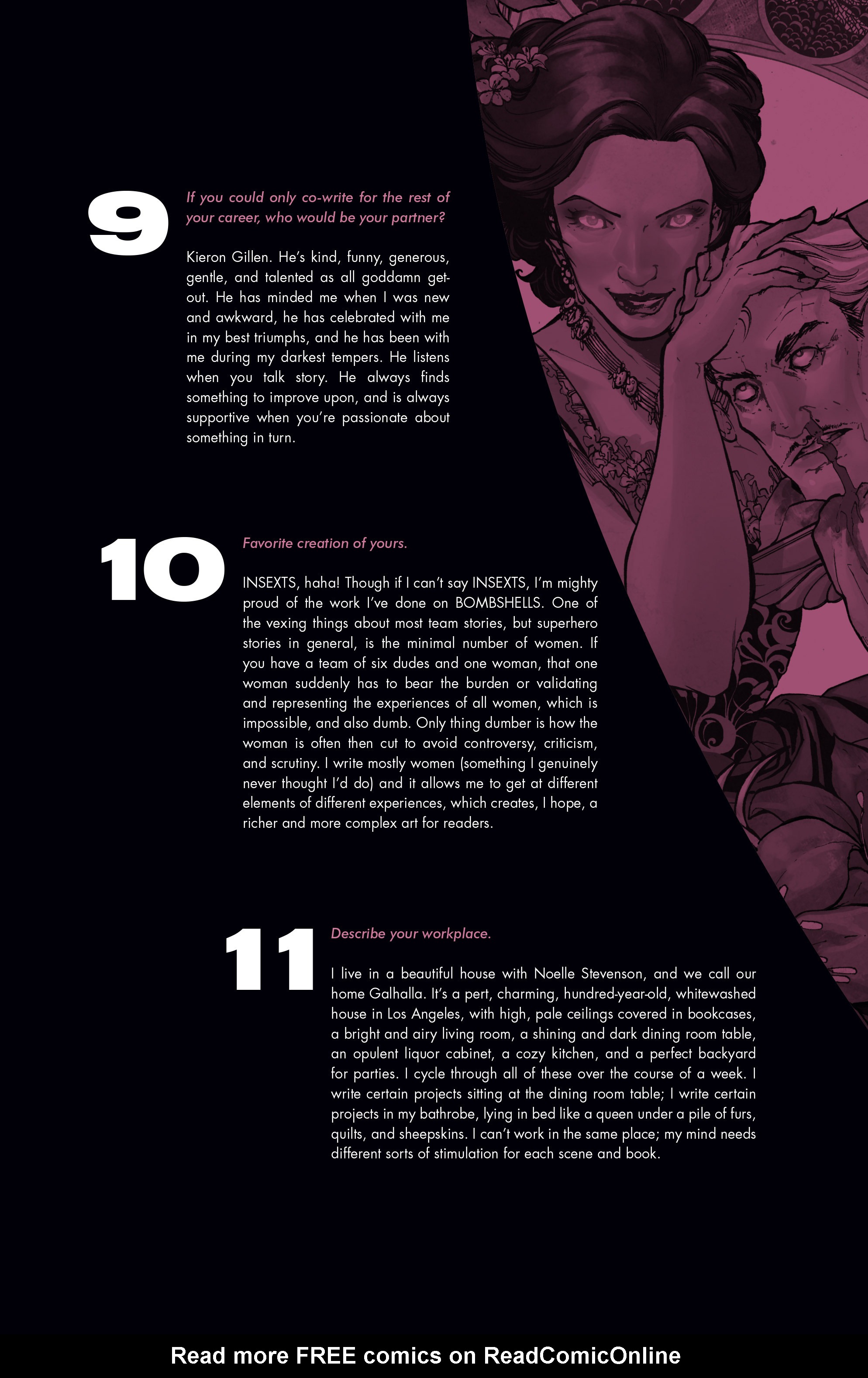 9

If you could only co-write for the rest of your career, who would be your partner?

Kieron Gillen. He's kind, funny, generous, gentle, and talented as all goddamn get-out. He has minded me when I was new and awkward, he has celebrated with me in my best triumphs, and he has been with me during my darkest tempers. He listens when you talk story. He always finds something to improve upon, and is always supportive when you're passionate about something in turn.

10

Favorite creation of yours.

INSEXTS, haha! Though if I can't say INSEXTS, I'm mighty proud of the work I've done on BOMBSHELLS. One of the vexing things about most team stories, but superhero stories in general, is the minimal number of women. If you have a team of six dudes and one woman, that one woman suddenly has to bear the burden or validating and representing the experiences of all women, which is impossible, and also dumb. Only thing dumber is how the woman is often then cut to avoid controversy, criticism, and scrutiny. I write mostly women (something I genuinely never thought I'd do) and it allows me to get at different elements of different experiences, which creates, I hope, a richer and more complex art for readers.

11

Describe your workplace.

I live in a beautiful house with Noelle Stevenson, and we call our home Galhalla. It's a pert, charming, hundred-year-old, whitewashed house in Los Angeles, with high, pale ceilings covered in bookcases, a bright and airy living room, a shining and dark dining room table, an opulent liquor cabinet, a cozy kitchen, and a perfect backyard for parties. I cycle through all of these over the course of a week. I write certain projects sitting at the dining room table; I write certain projects in my bathrobe, lying in bed like a queen under a pile of furs, quilts, and sheepskins. I can't work in the same place; my mind needs different sorts of stimulation for each scene and book.

Read more FREE comics on ReadComicOnline